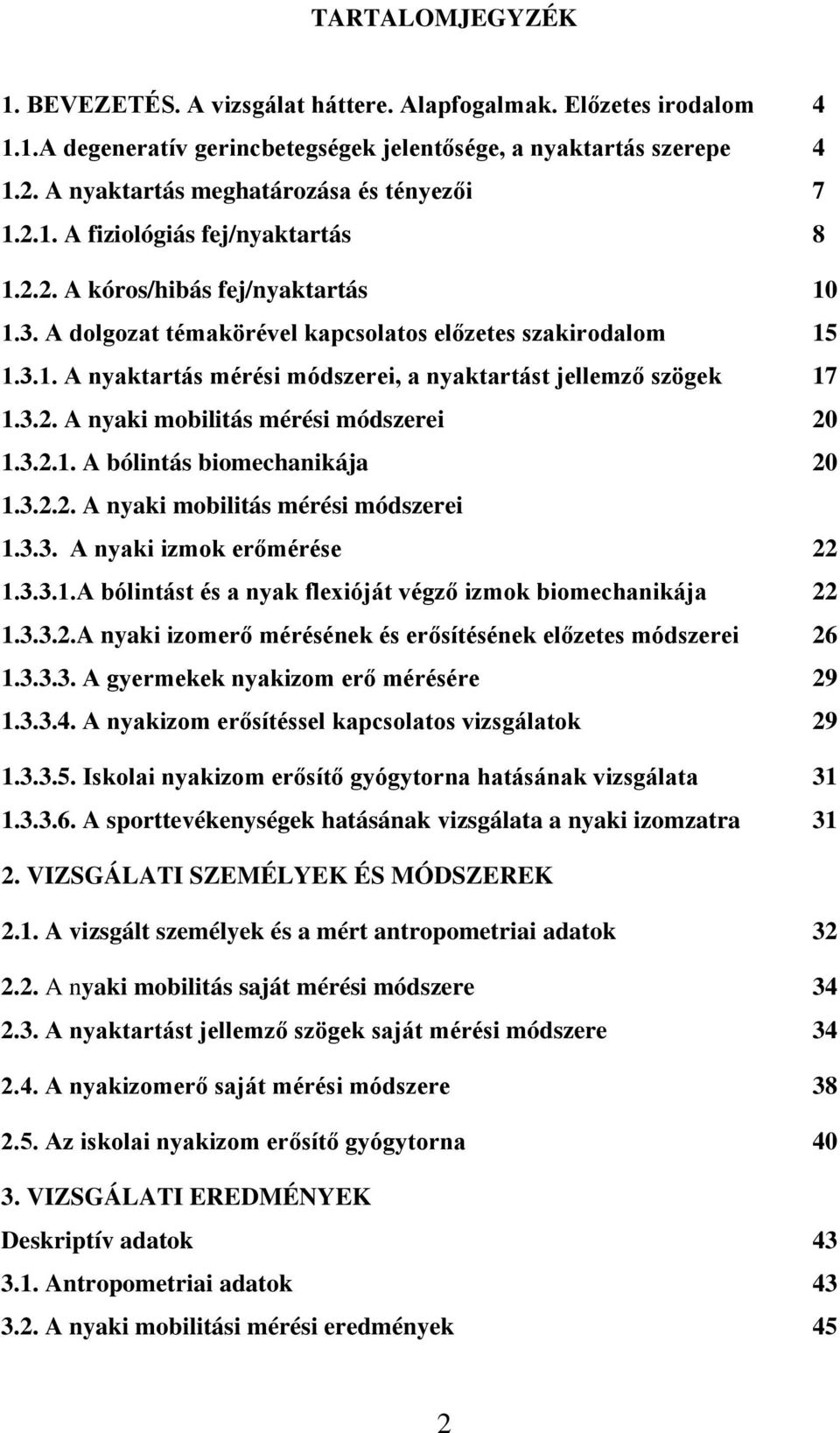 TARTALOMJEGYZÉK

1. BEVEZETÉS. A vizsgálat háttere. Alapfogalmak. Előzetes irodalom 4
1.1.A degeneratív gerincbetegségek jelentősége, a nyaktartás szerepe 4
1.2. A nyaktartás meghatározása és tényezői 7
1.2.1. A fiziológiás fej/nyaktartás 8
1.2.2. A kóros/hibás fej/nyaktartás 10
1.3. A dolgozat témakörével kapcsolatos előzetes szakirodalom 15
1.3.1. A nyaktartás mérési módszerei, a nyaktartást jellemző szögek 17
1.3.2. A nyaki mobilitás mérési módszerei 20
1.3.2.1. A bólintás biomechanikája 20
1.3.2.2. A nyaki mobilitás mérési módszerei
1.3.3. A nyaki izmok erőmérése 22
1.3.3.1.A bólintást és a nyak flexióját végző izmok biomechanikája 22
1.3.3.2.A nyaki izomerő mérésének és erősítésének előzetes módszerei 26
1.3.3.3. A gyermekek nyakizom erő mérésére 29
1.3.3.4. A nyakizom erősítéssel kapcsolatos vizsgálatok 29
1.3.3.5. Iskolai nyakizom erősítő gyógytorna hatásának vizsgálata 31
1.3.3.6. A sporttevékenységek hatásának vizsgálata a nyaki izomzatra 31
2. VIZSGÁLATI SZEMÉLYEK ÉS MÓDSZEREK
2.1. A vizsgált személyek és a mért antropometriai adatok 32
2.2. A nyaki mobilitás saját mérési módszere 34
2.3. A nyaktartást jellemző szögek saját mérési módszere 34
2.4. A nyakizomerő saját mérési módszere 38
2.5. Az iskolai nyakizom erősítő gyógytorna 40
3. VIZSGÁLATI EREDMÉNYEK
Deskriptív adatok 43
3.1. Antropometriai adatok 43
3.2. A nyaki mobilitási mérési eredmények 45

2